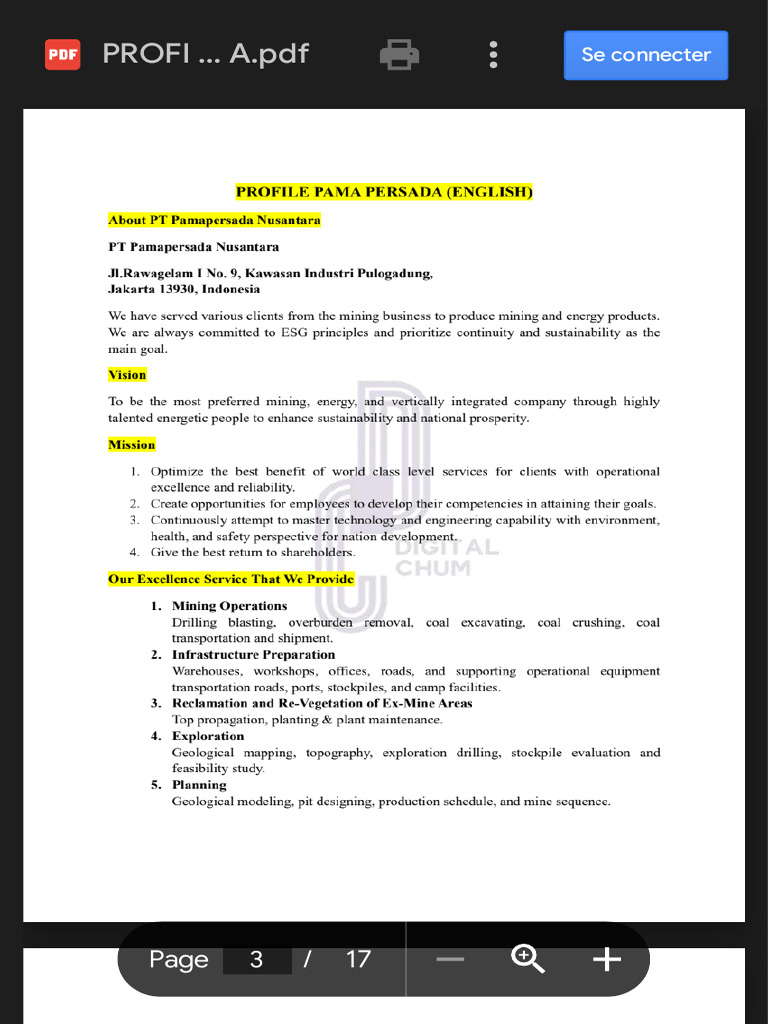 PDF PROFI ... A.pdf

Se connecter

PROFILE PAMA PERSADA (ENGLISH)

About PT Pamapersada Nusantara

PT Pamapersada Nusantara

Jl.Rawagelam I No. 9, Kawasan Industri Pulogadung, Jakarta 13930, Indonesia

We have served various clients from the mining business to produce mining and energy products. We are always committed to ESG principles and prioritize continuity and sustainability as the main goal.

Vision

To be the most preferred mining, energy, and vertically integrated company through highly talented energetic people to enhance sustainability and national prosperity.

Mission

1. Optimize the best benefit of world class level services for clients with operational excellence and reliability.
2. Create opportunities for employees to develop their competencies in attaining their goals.
3. Continuously attempt to master technology and engineering capability with environment, health, and safety perspective for nation development.
4. Give the best return to shareholders.

DIGITAL CHUM

Our Excellence Service That We Provide

1. Mining Operations
Drilling blasting, overburden removal, coal excavating, coal crushing, coal transportation and shipment.
2. Infrastructure Preparation
Warehouses, workshops, offices, roads, and supporting operational equipment transportation roads, ports, stockpiles, and camp facilities.
3. Reclamation and Re-Vegetation of Ex-Mine Areas
Top propagation, planting & plant maintenance.
4. Exploration
Geological mapping, topography, exploration drilling, stockpile evaluation and feasibility study.
5. Planning
Geological modeling, pit designing, production schedule, and mine sequence.

Page 3 / 17